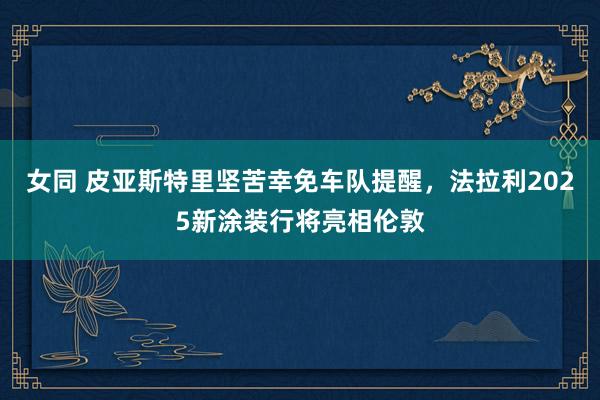 女同 皮亚斯特里坚苦幸免车队提醒，法拉利2025新涂装行将亮相伦敦